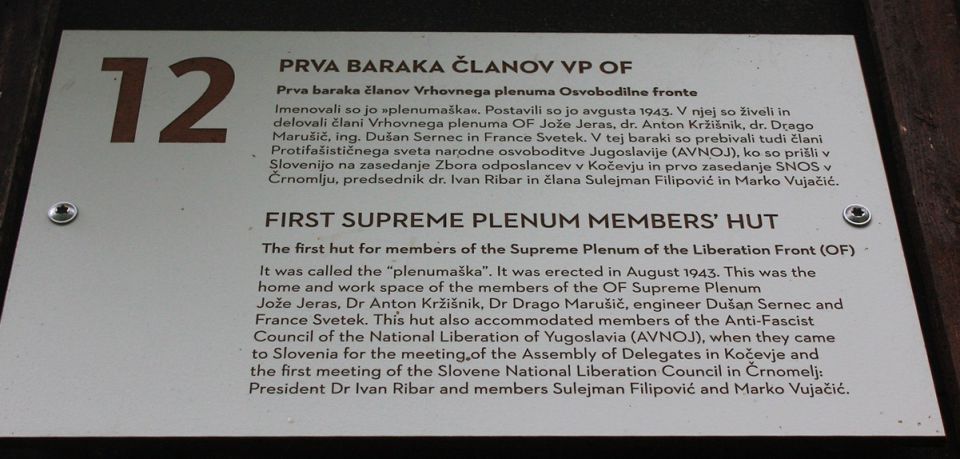 12

PRVA BARAKA ČLANOV VP OF

Prva baraka članov Vrhovnega plenuma Osvobodilne fronte

Imenovali so jo »plenumaška«. Postavili so jo avgusta 1943. V njej so živeli in delovali člani Vrhovnega plenuma OF Jože Jeras, dr. Anton Kržišnik, dr. Drago Marušič, ing. Dušan Sernec in France Svetek. V tej baraki so prebivali tudi člani Protifašističnega sveta narodne osvoboditve Jugoslavije (AVNOJ), ko so prišli v Slovenijo na zasedanje Zbora odposlancev v Kočevju in prvo zasedanje SNOS v Črnomlju, predsednik dr. Ivan Ribar in člana Sulejman Filipović in Marko Vujačić.

FIRST SUPREME PLENUM MEMBERS' HUT

The first hut for members of the Supreme Plenum of the Liberation Front (OF)

It was called the "plenumaška". It was erected in August 1943. This was the home and work space of the members of the OF Supreme Plenum Jože Jeras, Dr Anton Kržišnik, Dr Drago Marušič, engineer Dušan Sernec and France Svetek. This hut also accommodated members of the Anti-Fascist Council of the National Liberation of Yugoslavia (AVNOJ), when they came to Slovenia for the meeting of the Assembly of Delegates in Kočevje and the first meeting of the Slovene National Liberation Council in Črnomelj: President Dr Ivan Ribar and members Sulejman Filipović and Marko Vujačić.